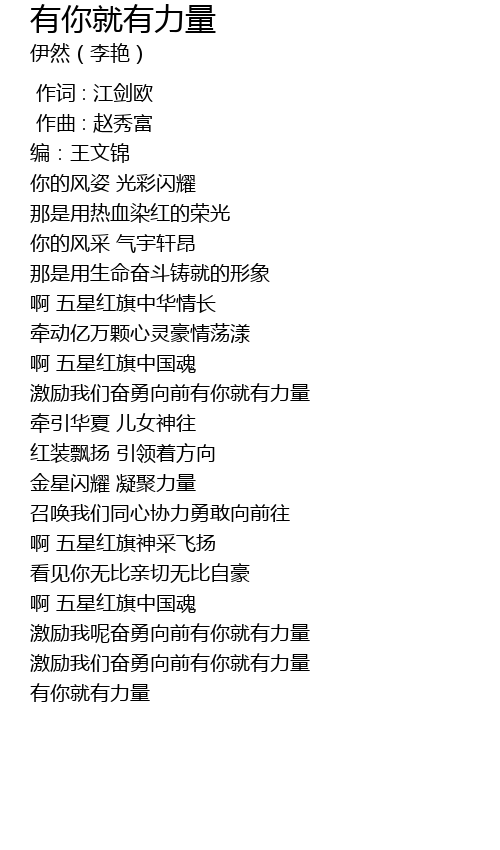 有你就有力量
伊然（李艳）

作词：江剑欧
作曲：赵秀富
编：王文锦
你的风姿 光彩闪耀
那是用热血染红的荣光
你的风采 气宇轩昂
那是用生命奋斗铸就的形象
啊 五星红旗中华情长
牵动亿万颗心灵豪情荡漾
啊 五星红旗中国魂
激励我们奋勇向前有你就有力量
牵引华夏 儿女神往
红装飘扬 引领着方向
金星闪耀 凝聚力量
召唤我们同心协力勇敢向前往
啊 五星红旗神采飞扬
看见你无比亲切无比自豪
啊 五星红旗中国魂
激励我呢奋勇向前有你就有力量
激励我们奋勇向前有你就有力量
有你就有力量